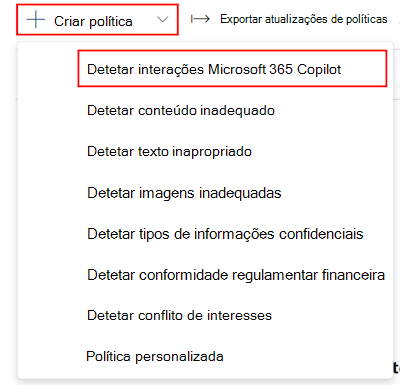 Criar política

Exportar atualizações de políticas

Detetar interações Microsoft 365 Copilot

Detetar conteúdo inadequado

Detetar texto inapropriado

Detetar imagens inadequadas

Detetar tipos de informações confidenciais

Detetar conformidade regulamentar financeira

Detetar conflito de interesses

Política personalizada